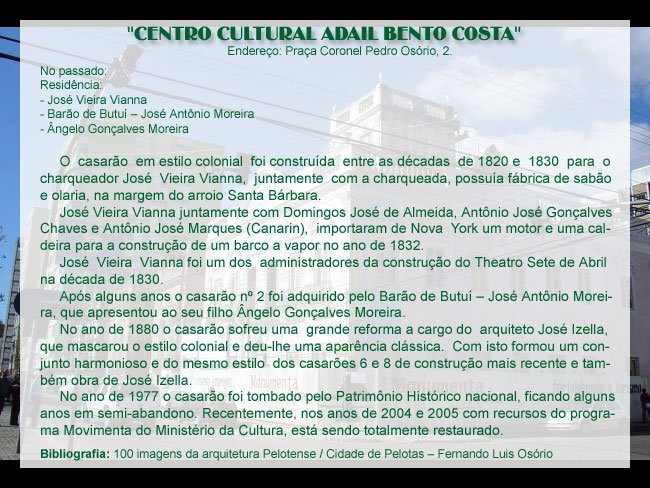 "CENTRO CULTURAL ADAIL BENTO COSTA"
Endereço: Praça Coronel Pedro Osório, 2.

No passado:
Residência:
- José Vieira Vianna
- Barão de Butuí – José Antônio Moreira
- Ângelo Gonçalves Moreira

O casarão em estilo colonial foi construída entre as décadas de 1820 e 1830 para o charqueador José Vieira Vianna, juntamente com a charqueada, possuía fábrica de sabão e olaria, na margem do arroio Santa Bárbara.

José Vieira Vianna juntamente com Domingos José de Almeida, Antônio José Gonçalves Chaves e Antônio José Marques (Canarin), importaram de Nova York um motor e uma caldeira para a construção de um barco a vapor no ano de 1832.

José Vieira Vianna foi um dos administradores da construção do Theatro Sete de Abril na década de 1830.

Após alguns anos o casarão nº 2 foi adquirido pelo Barão de Butuí – José Antônio Moreira, que apresentou ao seu filho Ângelo Gonçalves Moreira.

No ano de 1880 o casarão sofreu uma grande reforma a cargo do arquiteto José Izella, que mascarou o estilo colonial e deu-lhe uma aparência clássica. Com isto formou um conjunto harmonioso e do mesmo estilo dos casarões 6 e 8 de construção mais recente e também obra de José Izella.

No ano de 1977 o casarão foi tombado pelo Patrimônio Histórico nacional, ficando alguns anos em semi-abandono. Recentemente, nos anos de 2004 e 2005 com recursos do programa Movimenta do Ministério da Cultura, está sendo totalmente restaurado.

Bibliografia: 100 imagens da arquitetura Pelotense / Cidade de Pelotas – Fernando Luis Osório